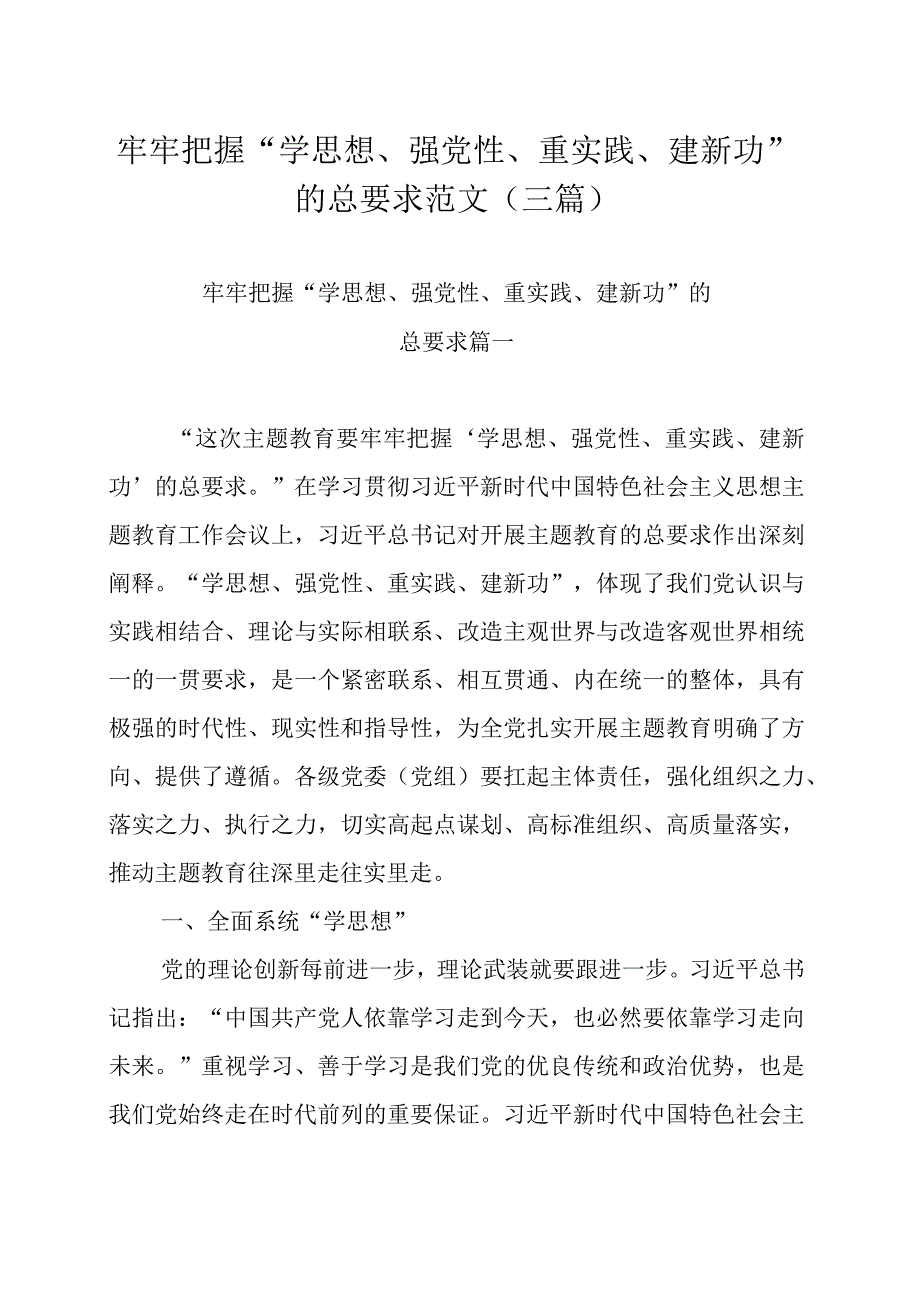 牢牢把握“学思想、强党性、重实践、建新功”的总要求范文（三篇）

牢牢把握“学思想、强党性、重实践、建新功”的总要求篇一

“这次主题教育要牢牢把握‘学思想、强党性、重实践、建新功’的总要求。”在学习贯彻习近平新时代中国特色社会主义思想主题教育工作会议上，习近平总书记对开展主题教育的总要求作出深刻阐释。“学思想、强党性、重实践、建新功”，体现了我们党认识与实践相结合、理论与实际相联系、改造主观世界与改造客观世界相统一的一贯要求，是一个紧密联系、相互贯通、内在统一的整体，具有极强的时代性、现实性和指导性，为全党扎实开展主题教育明确了方向、提供了遵循。各级党委（党组）要扛起主体责任，强化组织之力、落实之力、执行之力，切实高起点谋划、高标准组织、高质量落实，推动主题教育往深里走往实里走。

一、全面系统“学思想”

党的理论创新每前进一步，理论武装就要跟进一步。习近平总书记指出：“中国共产党人依靠学习走到今天，也必然要依靠学习走向未来。”重视学习、善于学习是我们党的优良传统和政治优势，也是我们党始终走在时代前列的重要保证。习近平新时代中国特色社会主